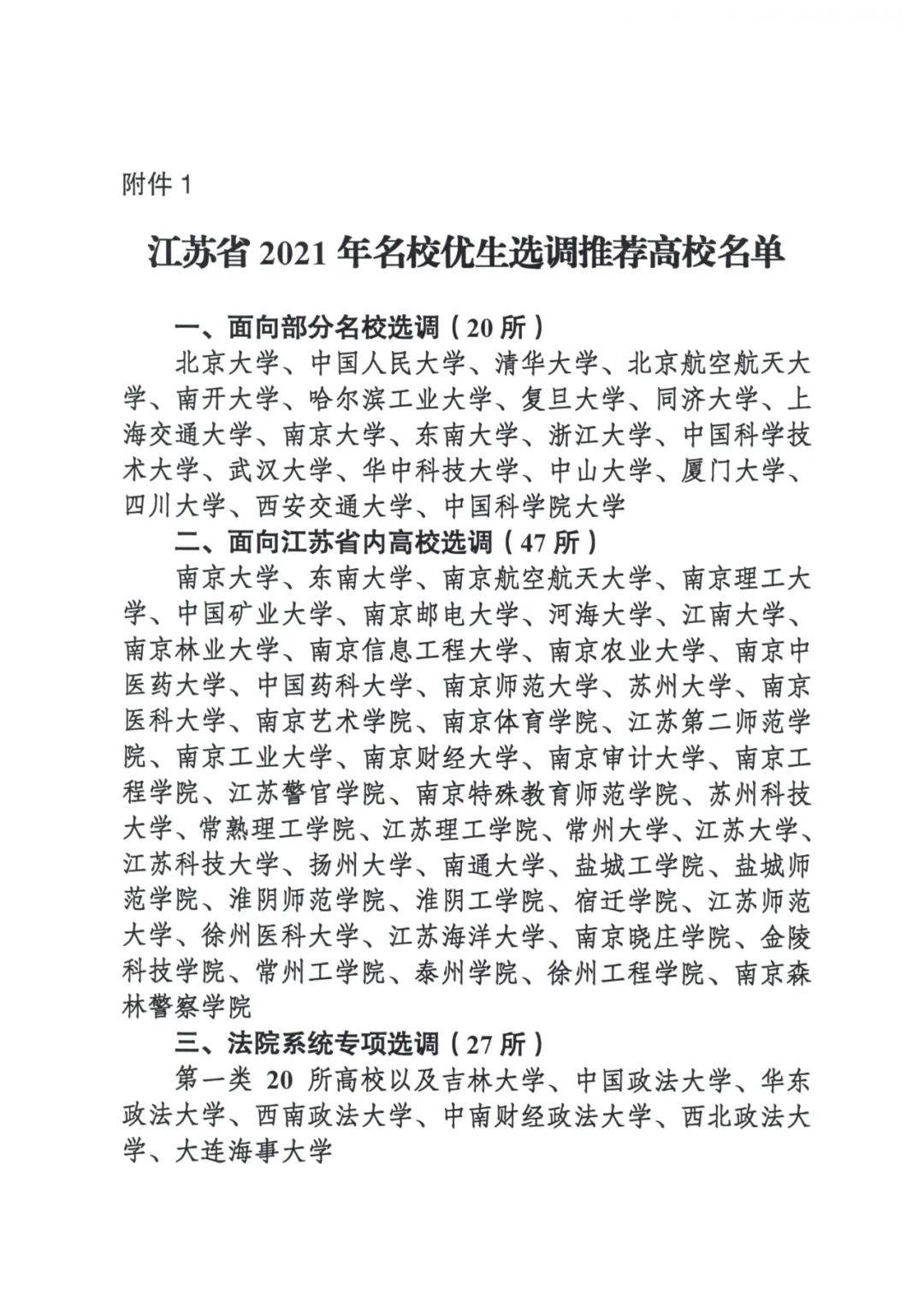 附件 1

江苏省 2021 年名校优生选调推荐高校名单

一、面向部分名校选调（20 所）

北京大学、中国人民大学、清华大学、北京航空航天大学、南开大学、哈尔滨工业大学、复旦大学、同济大学、上海交通大学、南京大学、东南大学、浙江大学、中国科学技术大学、武汉大学、华中科技大学、中山大学、厦门大学、四川大学、西安交通大学、中国科学院大学

二、面向江苏省内高校选调（47 所）

南京大学、东南大学、南京航空航天大学、南京理工大学、中国矿业大学、南京邮电大学、河海大学、江南大学、南京林业大学、南京信息工程大学、南京农业大学、南京中医药大学、中国药科大学、南京师范大学、苏州大学、南京医科大学、南京艺术学院、南京体育学院、江苏第二师范学院、南京工业大学、南京财经大学、南京审计大学、南京工程学院、江苏警官学院、南京特殊教育师范学院、苏州科技大学、常熟理工学院、江苏理工学院、常州大学、江苏大学、江苏科技大学、扬州大学、南通大学、盐城工学院、盐城师范学院、淮阴师范学院、淮阴工学院、宿迁学院、江苏师范大学、徐州医科大学、江苏海洋大学、南京晓庄学院、金陵科技学院、常州工学院、泰州学院、徐州工程学院、南京森林警察学院

三、法院系统专项选调（27 所）

第一类 20 所高校以及吉林大学、中国政法大学、华东政法大学、西南政法大学、中南财经政法大学、西北政法大学、大连海事大学